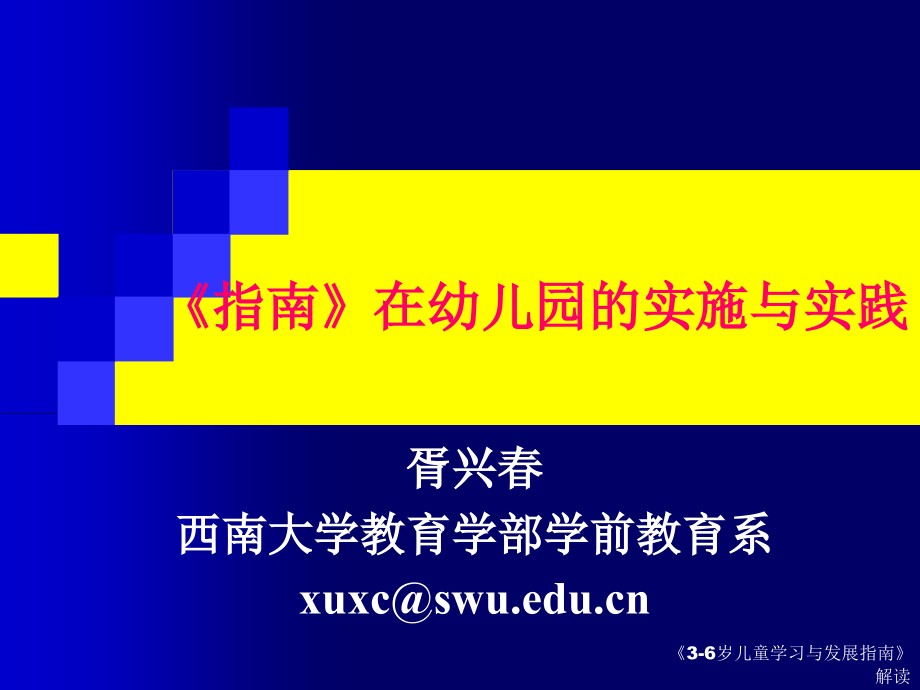 《指南》在幼儿园的实施与实践

胥兴春
西南大学教育学部学前教育系
xuxc@swu.edu.cn

《3-6岁儿童学习与发展指南》解读